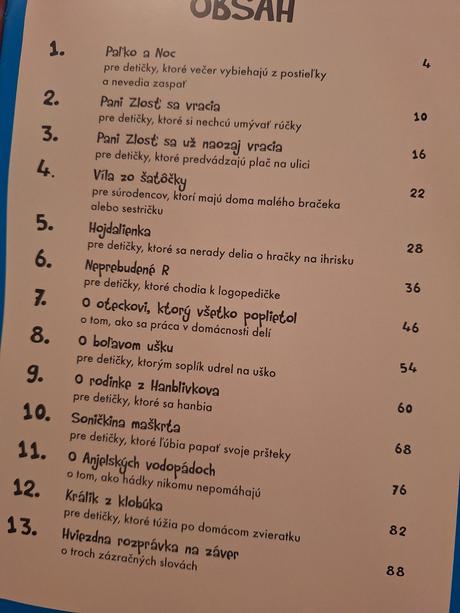 OBSAH

1. Paľko a Noc
pre detičky, ktoré večer vybiehajú z postieľky a nevedia zaspať 4

2. Pani Zlosť sa vracia
pre detičky, ktoré si nechcú umývať rúčky 10

3. Pani Zlosť sa už naozaj vracia
pre detičky, ktoré predvádzajú plač na ulici 16

4. Víla zo šatôčky
pre súrodencov, ktorí majú doma malého bračeka alebo sestričku 22

5. Hojdalienka
pre detičky, ktoré sa nerady delia o hračky na ihrisku 28

6. Neprebudené R
pre detičky, ktoré chodia k logopedičke 36

7. O oteckovi, ktorý všetko poplietol
o tom, ako sa práca v domácnosti delí 46

8. O boľavom ušku
pre detičky, ktorým soplík udrel na uško 54

9. O rodinke z Hanblivkova
pre detičky, ktoré sa hanbia 60

10. Soničkina maškrta
pre detičky, ktoré ľúbia papať svoje pršteky 68

11. O Anjelských vodopádoch
o tom, ako hádky nikomu nepomáhajú 76

12. Králik z klobúka
pre detičky, ktoré túžia po domácom zvieratku 82

13. Hviezdna rozprávka na záver
o troch zázračných slovách 88